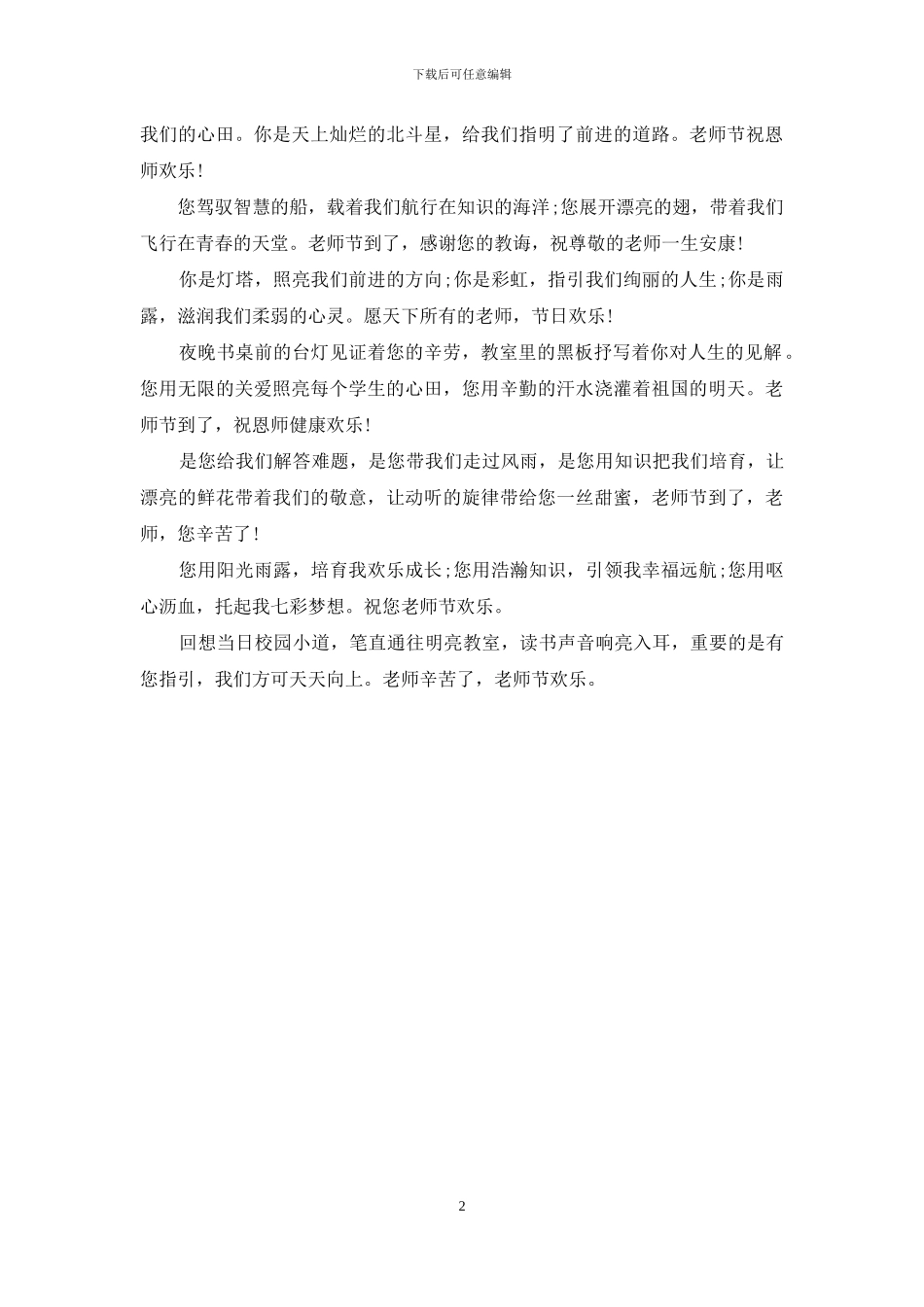 下载后可任意编辑

我们的心田。你是天上灿烂的北斗星，给我们指明了前进的道路。老师节祝恩师欢乐!

您驾驭智慧的船，载着我们航行在知识的海洋;您展开漂亮的翅，带着我们飞行在青春的天堂。老师节到了，感谢您的教诲，祝尊敬的老师一生安康!

你是灯塔，照亮我们前进的方向;你是彩虹，指引我们绚丽的人生;你是雨露，滋润我们柔弱的心灵。愿天下所有的老师，节日欢乐!

夜晚书桌前的台灯见证着您的辛劳，教室里的黑板抒写着你对人生的见解。您用无限的关爱照亮每个学生的心田，您用辛勤的汗水浇灌着祖国的明天。老师节到了，祝恩师健康欢乐!

是您给我们解答难题，是您带我们走过风雨，是您用知识把我们培育，让漂亮的鲜花带着我们的敬意，让动听的旋律带给您一丝甜蜜，老师节到了，老师，您辛苦了!

您用阳光雨露，培育我欢乐成长;您用浩瀚知识，引领我幸福远航;您用呕心沥血，托起我七彩梦想。祝您老师节欢乐。

回想当日校园小道，笔直通往明亮教室，读书声音响亮入耳，重要的是有您指引，我们方可天天向上。老师辛苦了，老师节欢乐。

2